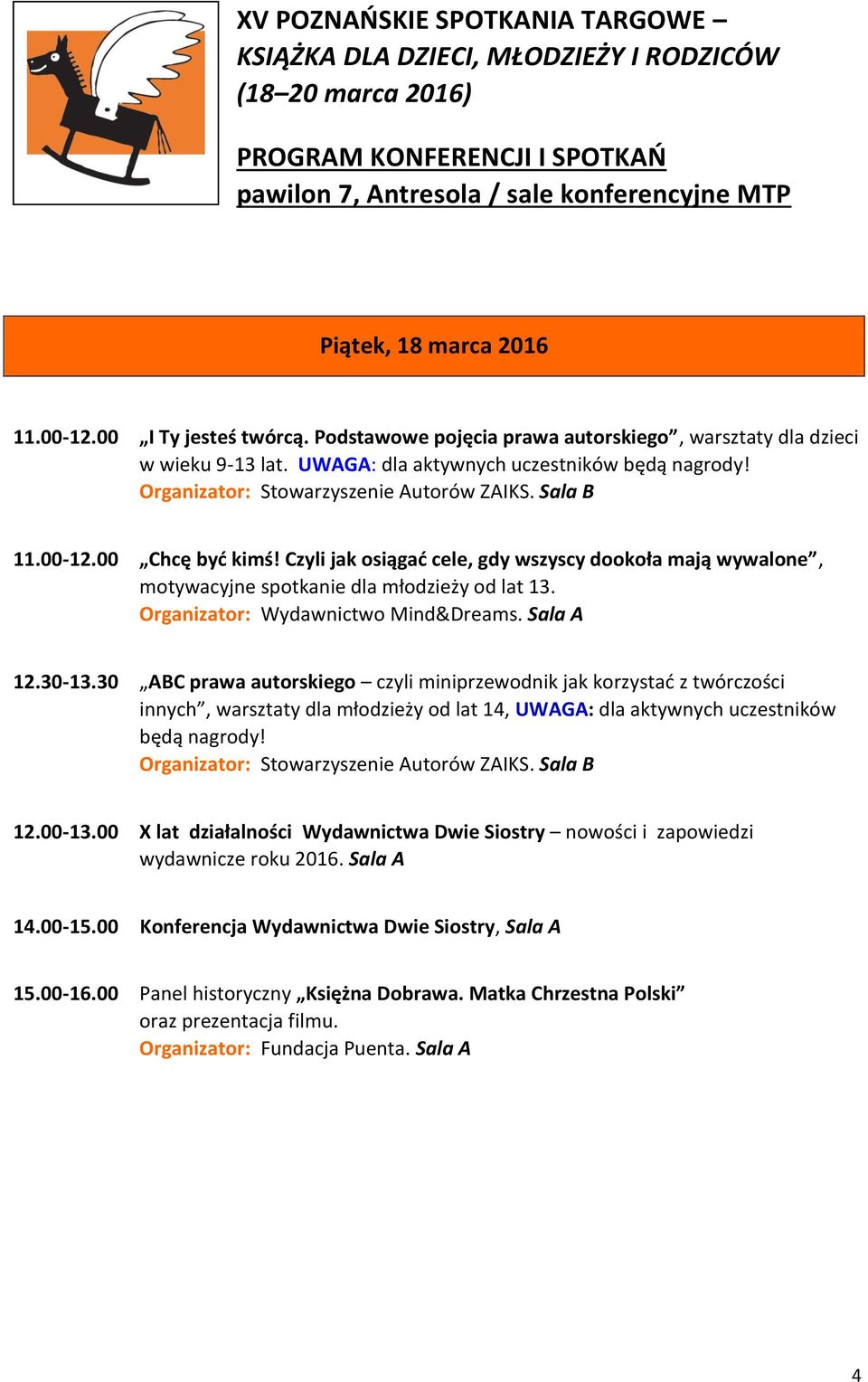 XV POZNAŃSKIE SPOTKANIA TARGOWE – KSIĄŻKA DLA DZIECI, MŁODZIEŻY I RODZICÓW (18–20 marca 2016)

PROGRAM KONFERENCJI I SPOTKAŃ
pawilon 7, Antresola / sale konferencyjne MTP

Piątek, 18 marca 2016

11.00-12.00 „I Ty jesteś twórcą. Podstawowe pojęcia prawa autorskiego”, warsztaty dla dzieci w wieku 9-13 lat. UWAGA: dla aktywnych uczestników będą nagrody! Organizator: Stowarzyszenie Autorów ZAIKS. Sala B

11.00-12.00 „Chcę być kimś! Czyli jak osiągać cele, gdy wszyscy dookoła mają wywalone”, motywacyjne spotkanie dla młodzieży od lat 13. Organizator: Wydawnictwo Mind&Dreams. Sala A

12.30-13.30 „ABC prawa autorskiego – czyli miniprzewodnik jak korzystać z twórczości innych”, warsztaty dla młodzieży od lat 14, UWAGA: dla aktywnych uczestników będą nagrody! Organizator: Stowarzyszenie Autorów ZAIKS. Sala B

12.00-13.00 X lat działalności Wydawnictwa Dwie Siostry – nowości i zapowiedzi wydawnicze roku 2016. Sala A

14.00-15.00 Konferencja Wydawnictwa Dwie Siostry, Sala A

15.00-16.00 Panel historyczny „Księżna Dobrawa. Matka Chrzestna Polski” oraz prezentacja filmu. Organizator: Fundacja Puenta. Sala A

4